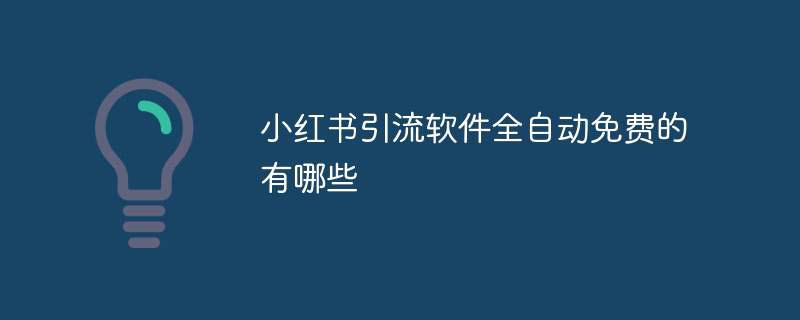 小红书引流软件全自动免费的有哪些